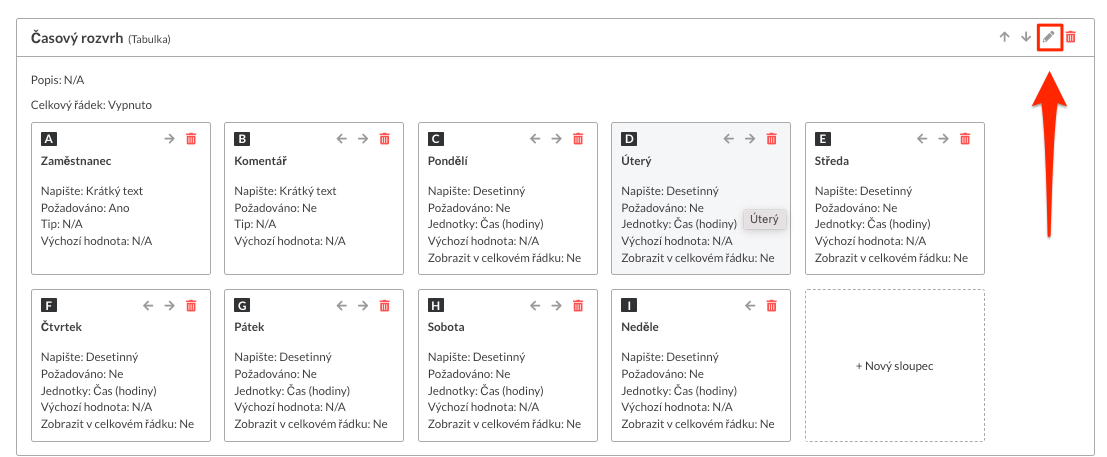 Časový rozvrh (Tabulka)

Popis: N/A

Celkový řádek: Vypnuto

A
Zaměstnanec

Napište: Krátký text
Požadováno: Ano
Tip: N/A
Výchozí hodnota: N/A

B
Komentář

Napište: Krátký text
Požadováno: Ne
Tip: N/A
Výchozí hodnota: N/A

C
Pondělí

Napište: Desetinný
Požadováno: Ne
Jednotky: Čas (hodiny)
Výchozí hodnota: N/A
Zobrazit v celkovém řádku: Ne

D
Úterý

Napište: Desetinný
Požadováno: Ne
Jednotky: Čas (hodiny)
Výchozí hodnota: N/A
Zobrazit v celkovém řádku: Ne

Úterý

E
Středa

Napište: Desetinný
Požadováno: Ne
Jednotky: Čas (hodiny)
Výchozí hodnota: N/A
Zobrazit v celkovém řádku: Ne

F
Čtvrtek

Napište: Desetinný
Požadováno: Ne
Jednotky: Čas (hodiny)
Výchozí hodnota: N/A
Zobrazit v celkovém řádku: Ne

G
Pátek

Napište: Desetinný
Požadováno: Ne
Jednotky: Čas (hodiny)
Výchozí hodnota: N/A
Zobrazit v celkovém řádku: Ne

H
Sobota

Napište: Desetinný
Požadováno: Ne
Jednotky: Čas (hodiny)
Výchozí hodnota: N/A
Zobrazit v celkovém řádku: Ne

I
Neděle

Napište: Desetinný
Požadováno: Ne
Jednotky: Čas (hodiny)
Výchozí hodnota: N/A
Zobrazit v celkovém řádku: Ne

+ Nový sloupec